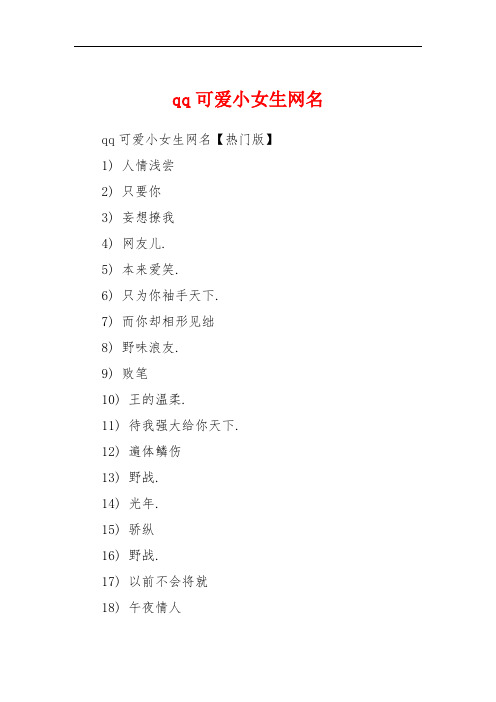 qq可爱小女生网名

qq可爱小女生网名【热门版】

1) 人情浅尝

2) 只要你

3) 妄想撩我

4) 网友儿.

5) 本来爱笑.

6) 只为你袖手天下.

7) 而你却相形见绌

8) 野味浪友.

9) 败笔

10) 王的温柔.

11) 待我强大给你天下.

12) 遍体鳞伤

13) 野战.

14) 光年.

15) 骄纵

16) 野战.

17) 以前不会将就

18) 午夜情人